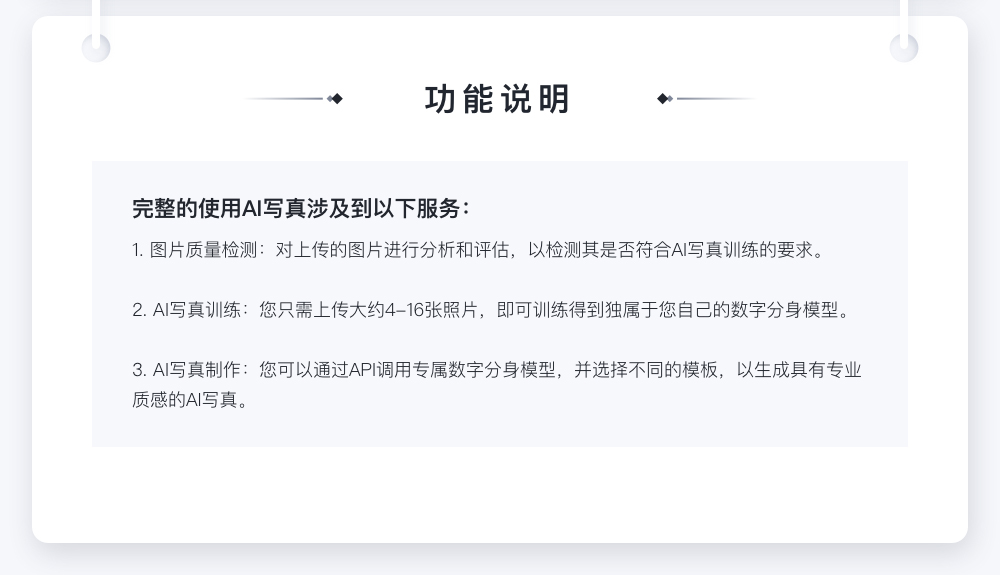 功能说明

完整的使用AI写真涉及到以下服务：

1.图片质量检测：对上传的图片进行分析和评估，以检测其是否符合AI写真训练的要求。

2.AI写真训练：您只需上传大约4–16张照片，即可训练得到独属于您自己的数字分身模型。

3.AI写真制作：您可以通过API调用专属数字分身模型，并选择不同的模板，以生成具有专业质感的AI写真。